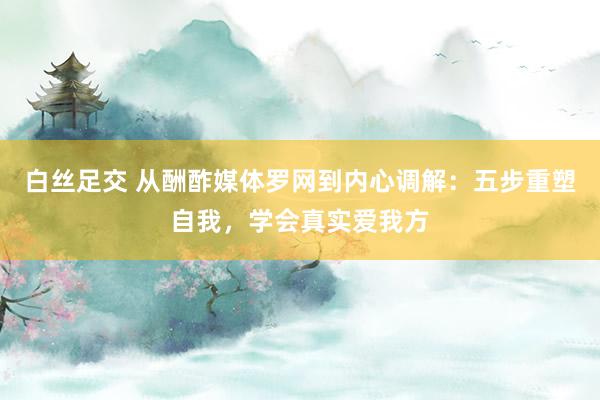 白丝足交 从酬酢媒体罗网到内心调解：五步重塑自我，学会真实爱我方